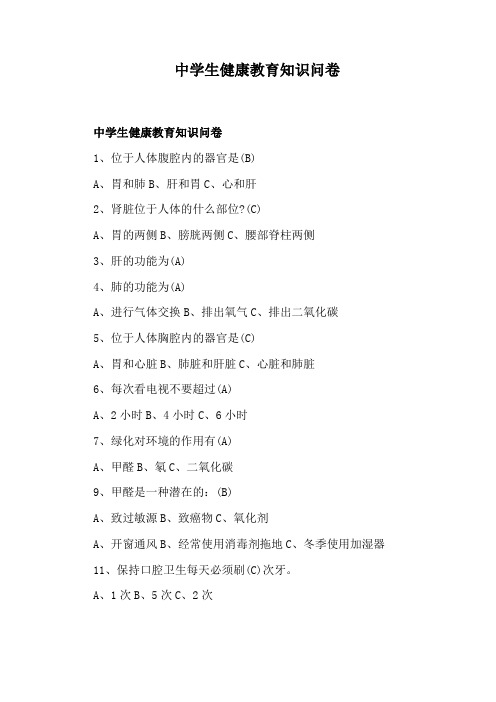 中学生健康教育知识问卷

中学生健康教育知识问卷

1、位于人体腹腔内的器官是(B)

A、胃和肺 B、肝和胃 C、心和肝

2、肾脏位于人体的什么部位?(C)

A、胃的两侧 B、膀胱两侧 C、腰部脊柱两侧

3、肝的功能为(A)

4、肺的功能为(A)

A、进行气体交换 B、排出氧气 C、排出二氧化碳

5、位于人体胸腔内的器官是(C)

A、胃和心脏 B、肺脏和肝脏 C、心脏和肺脏

6、每次看电视不要超过(A)

A、2 小时 B、4 小时 C、6 小时

7、绿化对环境的作用有(A)

A、甲醛 B、氡 C、二氧化碳

9、甲醛是一种潜在的：(B)

A、致过敏源 B、致癌物 C、氧化剂

A、开窗通风 B、经常使用消毒剂拖地 C、冬季使用加湿器

11、保持口腔卫生每天必须刷(C)次牙。

A、1 次 B、5 次 C、2 次